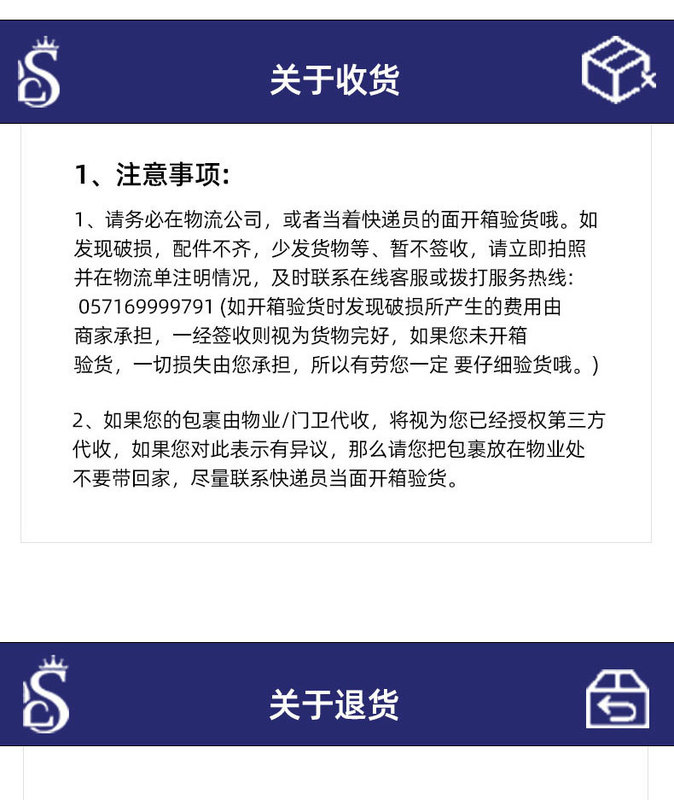 关于收货

1、注意事项:

1、请务必在物流公司，或者当着快递员的面开箱验货哦。如发现破损，配件不齐，少发货物等、暂不签收，请立即拍照并在物流单注明情况，及时联系在线客服或拨打服务热线: 057169999791 (如开箱验货时发现破损所产生的费用由商家承担，一经签收则视为货物完好，如果您未开箱验货，一切损失由您承担，所以有劳您一定 要仔细验货哦。)

2、如果您的包裹由物业/门卫代收，将视为您已经授权第三方代收，如果您对此表示有异议，那么请您把包裹放在物业处不要带回家，尽量联系快递员当面开箱验货。

关于退货